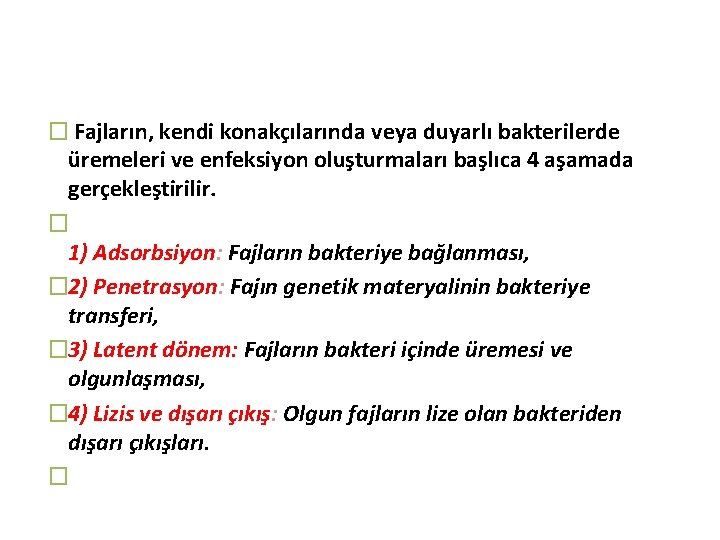 Fajların, kendi konakçılarında veya duyarlı bakterilerde üremeleri ve enfeksiyon oluşturmaları başlıca 4 aşamada gerçekleştirilir.

1) Adsorbsiyon: Fajların bakteriye bağlanması,

2) Penetrasyon: Fajın genetik materyalinin bakteriye transferi,

3) Latent dönem: Fajların bakteri içinde üremesi ve olgunlaşması,

4) Lizis ve dışarı çıkış: Olgun fajların lize olan bakteriden dışarı çıkışları.